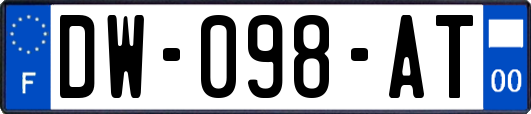 F

DW-098-AT

00